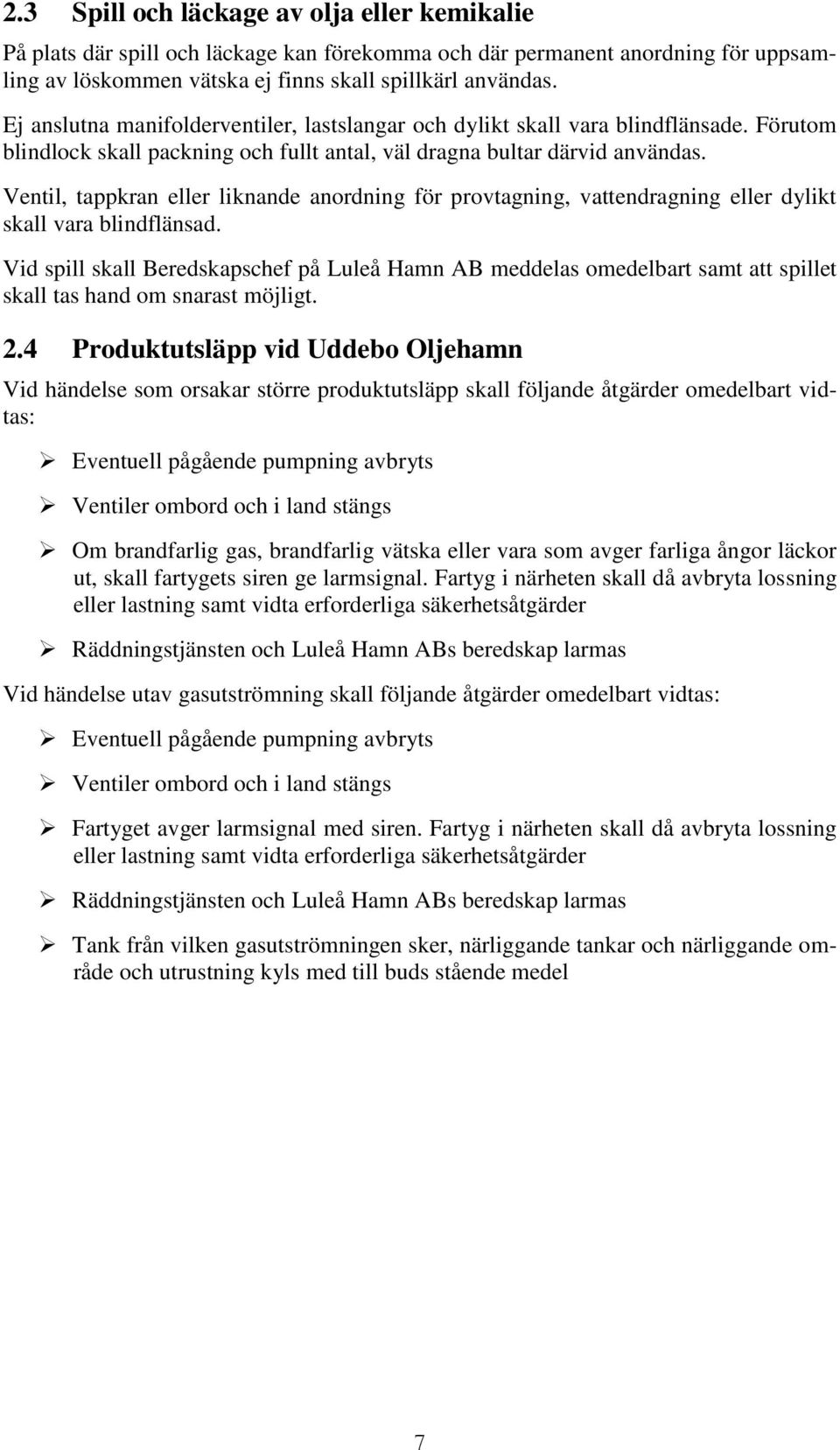 2.3 Spill och läckage av olja eller kemikalie

På plats där spill och läckage kan förekomma och där permanent anordning för uppsamling av löskommen vätska ej finns skall spillkärl användas.

Ej anslutna manifolderventiler, lastslangar och dylikt skall vara blindflänsade. Förutom blindlock skall packning och fullt antal, väl dragna bultar därvid användas.

Ventil, tappkran eller liknande anordning för provtagning, vattendragning eller dylikt skall vara blindflänsad.

Vid spill skall Beredskapschef på Luleå Hamn AB meddelas omedelbart samt att spillet skall tas hand om snarast möjligt.

2.4 Produktutsläpp vid Uddebo Oljehamn

Vid händelse som orsakar större produktutsläpp skall följande åtgärder omedelbart vidtas:

➢ Eventuell pågående pumpning avbryts

➢ Ventiler ombord och i land stängs

➢ Om brandfarlig gas, brandfarlig vätska eller vara som avger farliga ångor läckor ut, skall fartygets siren ge larmsignal. Fartyg i närheten skall då avbryta lossning eller lastning samt vidta erforderliga säkerhetsåtgärder

➢ Räddningstjänsten och Luleå Hamn ABs beredskap larmas

Vid händelse utav gasutströmning skall följande åtgärder omedelbart vidtas:

➢ Eventuell pågående pumpning avbryts

➢ Ventiler ombord och i land stängs

➢ Fartyget avger larmsignal med siren. Fartyg i närheten skall då avbryta lossning eller lastning samt vidta erforderliga säkerhetsåtgärder

➢ Räddningstjänsten och Luleå Hamn ABs beredskap larmas

➢ Tank från vilken gasutströmningen sker, närliggande tankar och närliggande område och utrustning kyls med till buds stående medel

7